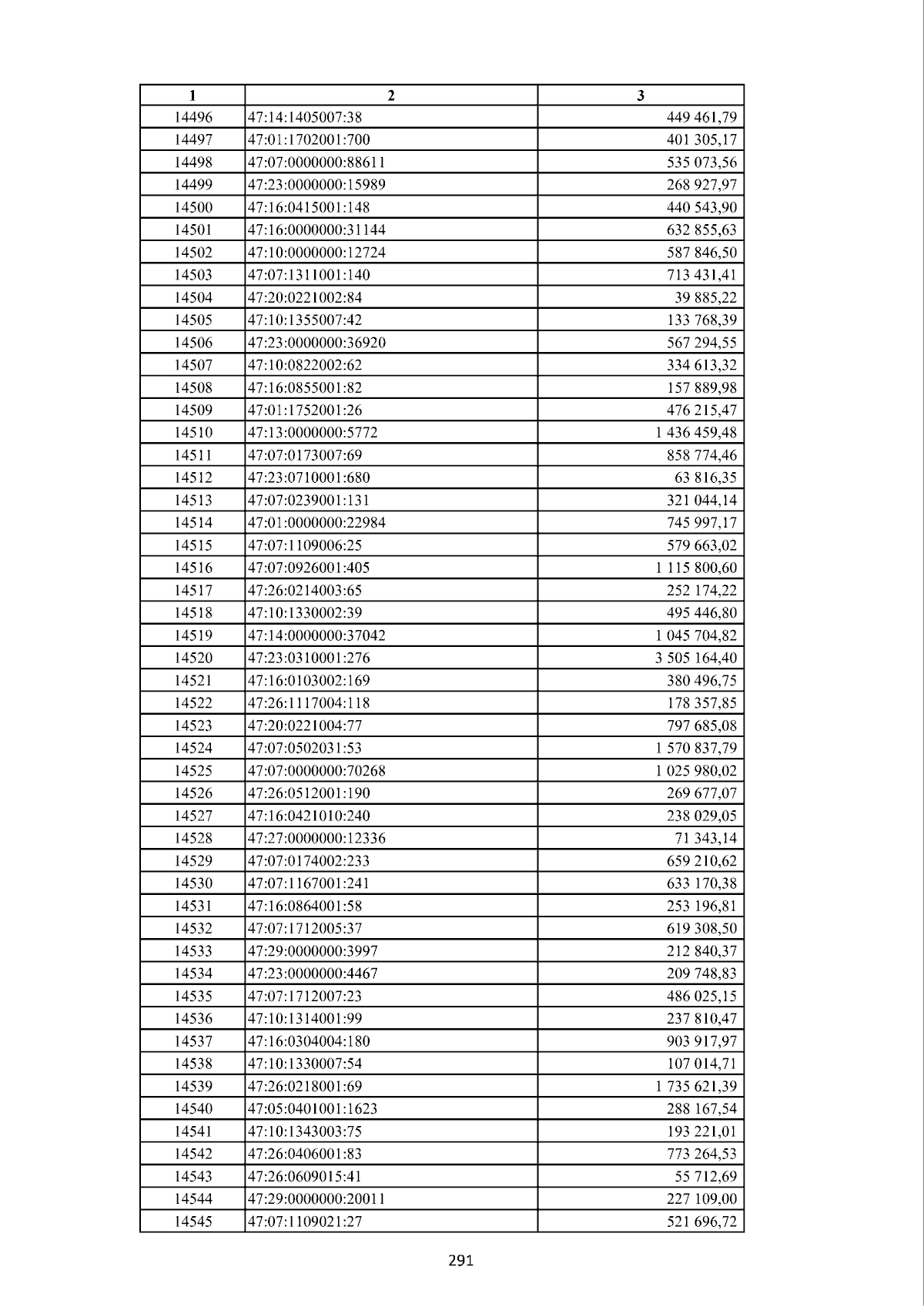 | 1 | 2 | 3 |
|---|---|---|
| 14496 | 47:14:1405007:38 | 449 461,79 |
| 14497 | 47:01:1702001:700 | 401 305,17 |
| 14498 | 47:07:0000000:88611 | 535 073,56 |
| 14499 | 47:23:0000000:15989 | 268 927,97 |
| 14500 | 47:16:0415001:148 | 440 543,90 |
| 14501 | 47:16:0000000:31144 | 632 855,63 |
| 14502 | 47:10:0000000:12724 | 587 846,50 |
| 14503 | 47:07:1311001:140 | 713 431,41 |
| 14504 | 47:20:0221002:84 | 39 885,22 |
| 14505 | 47:10:1355007:42 | 133 768,39 |
| 14506 | 47:23:0000000:36920 | 567 294,55 |
| 14507 | 47:10:0822002:62 | 334 613,32 |
| 14508 | 47:16:0855001:82 | 157 889,98 |
| 14509 | 47:01:1752001:26 | 476 215,47 |
| 14510 | 47:13:0000000:5772 | 1 436 459,48 |
| 14511 | 47:07:0173007:69 | 858 774,46 |
| 14512 | 47:23:0710001:680 | 63 816,35 |
| 14513 | 47:07:0239001:131 | 321 044,14 |
| 14514 | 47:01:0000000:22984 | 745 997,17 |
| 14515 | 47:07:1109006:25 | 579 663,02 |
| 14516 | 47:07:0926001:405 | 1 115 800,60 |
| 14517 | 47:26:0214003:65 | 252 174,22 |
| 14518 | 47:10:1330002:39 | 495 446,80 |
| 14519 | 47:14:0000000:37042 | 1 045 704,82 |
| 14520 | 47:23:0310001:276 | 3 505 164,40 |
| 14521 | 47:16:0103002:169 | 380 496,75 |
| 14522 | 47:26:1117004:118 | 178 357,85 |
| 14523 | 47:20:0221004:77 | 797 685,08 |
| 14524 | 47:07:0502031:53 | 1 570 837,79 |
| 14525 | 47:07:0000000:70268 | 1 025 980,02 |
| 14526 | 47:26:0512001:190 | 269 677,07 |
| 14527 | 47:16:0421010:240 | 238 029,05 |
| 14528 | 47:27:0000000:12336 | 71 343,14 |
| 14529 | 47:07:0174002:233 | 659 210,62 |
| 14530 | 47:07:1167001:241 | 633 170,38 |
| 14531 | 47:16:0864001:58 | 253 196,81 |
| 14532 | 47:07:1712005:37 | 619 308,50 |
| 14533 | 47:29:0000000:3997 | 212 840,37 |
| 14534 | 47:23:0000000:4467 | 209 748,83 |
| 14535 | 47:07:1712007:23 | 486 025,15 |
| 14536 | 47:10:1314001:99 | 237 810,47 |
| 14537 | 47:16:0304004:180 | 903 917,97 |
| 14538 | 47:10:1330007:54 | 107 014,71 |
| 14539 | 47:26:0218001:69 | 1 735 621,39 |
| 14540 | 47:05:0401001:1623 | 288 167,54 |
| 14541 | 47:10:1343003:75 | 193 221,01 |
| 14542 | 47:26:0406001:83 | 773 264,53 |
| 14543 | 47:26:0609015:41 | 55 712,69 |
| 14544 | 47:29:0000000:20011 | 227 109,00 |
| 14545 | 47:07:1109021:27 | 521 696,72 |

291